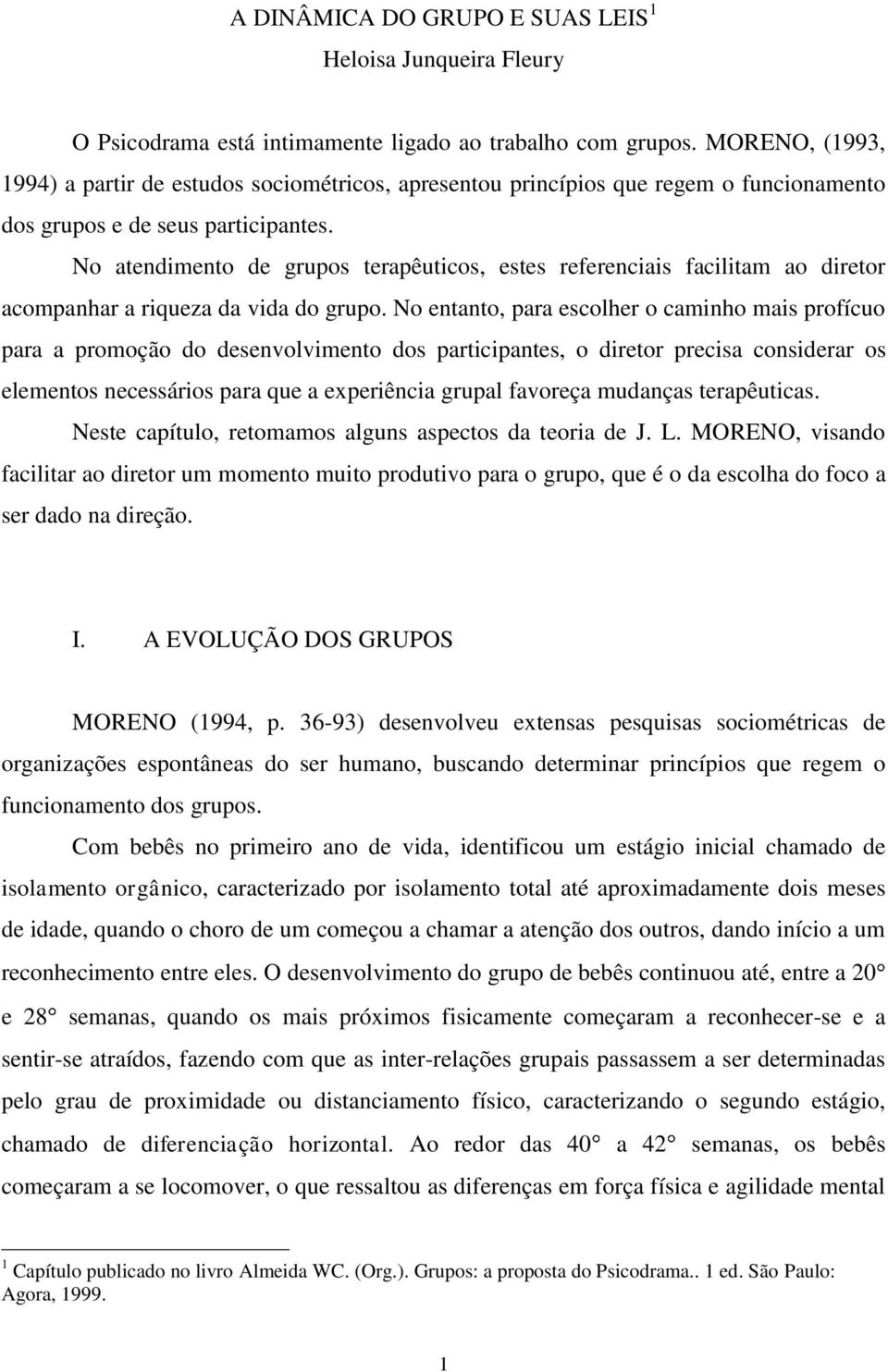 A DINÂMICA DO GRUPO E SUAS LEIS$^1$
Heloisa Junqueira Fleury

O Psicodrama está intimamente ligado ao trabalho com grupos. MORENO, (1993, 1994) a partir de estudos sociométricos, apresentou princípios que regem o funcionamento dos grupos e de seus participantes.

No atendimento de grupos terapêuticos, estes referenciais facilitam ao diretor acompanhar a riqueza da vida do grupo. No entanto, para escolher o caminho mais profícuo para a promoção do desenvolvimento dos participantes, o diretor precisa considerar os elementos necessários para que a experiência grupal favoreça mudanças terapêuticas.

Neste capítulo, retomamos alguns aspectos da teoria de J. L. MORENO, visando facilitar ao diretor um momento muito produtivo para o grupo, que é o da escolha do foco a ser dado na direção.

I. A EVOLUÇÃO DOS GRUPOS

MORENO (1994, p. 36-93) desenvolveu extensas pesquisas sociométricas de organizações espontâneas do ser humano, buscando determinar princípios que regem o funcionamento dos grupos.

Com bebês no primeiro ano de vida, identificou um estágio inicial chamado de isolamento orgânico, caracterizado por isolamento total até aproximadamente dois meses de idade, quando o choro de um começou a chamar a atenção dos outros, dando início a um reconhecimento entre eles. O desenvolvimento do grupo de bebês continuou até, entre a 20° e 28° semanas, quando os mais próximos fisicamente começaram a reconhecer-se e a sentir-se atraídos, fazendo com que as inter-relações grupais passassem a ser determinadas pelo grau de proximidade ou distanciamento físico, caracterizando o segundo estágio, chamado de diferenciação horizontal. Ao redor das 40° a 42° semanas, os bebês começaram a se locomover, o que ressaltou as diferenças em força física e agilidade mental

$^1$ Capítulo publicado no livro Almeida WC. (Org.). Grupos: a proposta do Psicodrama.. 1 ed. São Paulo: Agora, 1999.

1